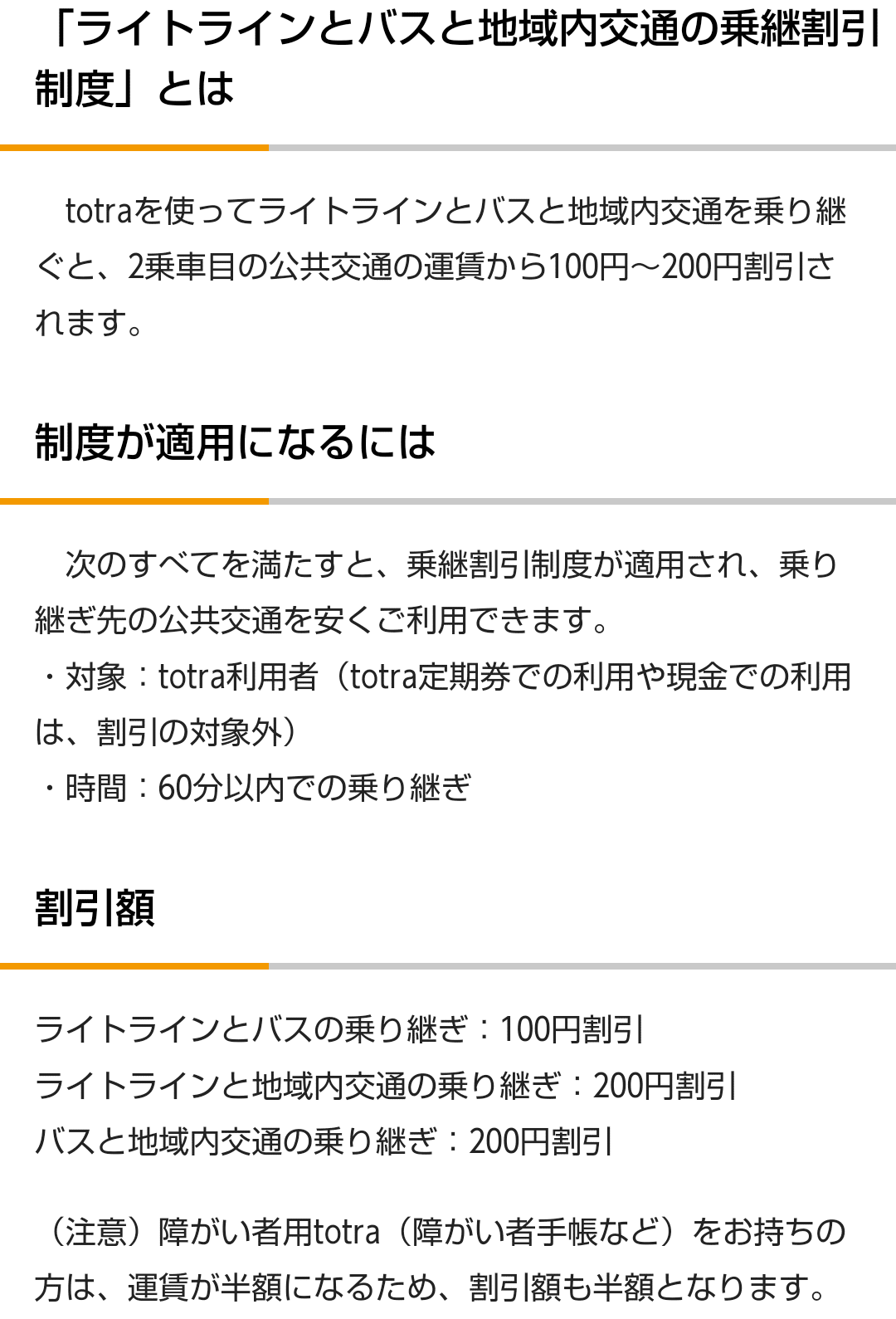 「ライトラインとバスと地域内交通の乗継割引制度」とは

totraを使ってライトラインとバスと地域内交通を乗り継ぐと、2乗車目の公共交通の運賃から100円～200円割引されます。

制度が適用になるには

次のすべてを満たすと、乗継割引制度が適用され、乗り継ぎ先の公共交通を安くご利用できます。
・対象：totra利用者（totra定期券での利用や現金での利用は、割引の対象外）
・時間：60分以内での乗り継ぎ

割引額

ライトラインとバスの乗り継ぎ：100円割引
ライトラインと地域内交通の乗り継ぎ：200円割引
バスと地域内交通の乗り継ぎ：200円割引

（注意）障がい者用totra（障がい者手帳など）をお持ちの方は、運賃が半額になるため、割引額も半額となります。